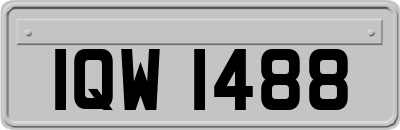 IQW 1488